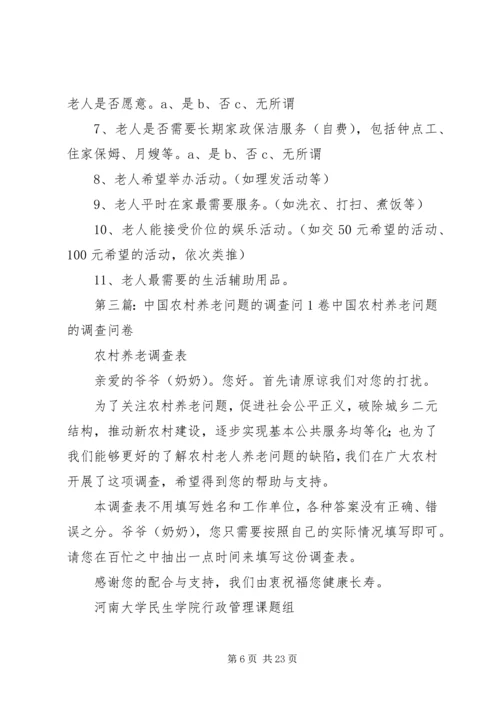 老人是否愿意。a、是 b、否 c、无所谓

7、老人是否需要长期家政保洁服务（自费），包括钟点工、住家保姆、月嫂等。a、是 b、否 c、无所谓

8、老人希望举办活动。（如理发活动等）

9、老人平时在家最需要服务。（如洗衣、打扫、煮饭等）

10、老人能接受价位的娱乐活动。（如交 50 元希望的活动、100 元希望的活动，依次类推）

11、老人最需要的生活辅助用品。

第三篇：中国农村养老问题的调查问 1 卷中国农村养老问题的调查问卷

农村养老调查表

亲爱的爷爷（奶奶）。您好。首先请原谅我们对您的打扰。

为了关注农村养老问题，促进社会公平正义，破除城乡二元结构，推动新农村建设，逐步实现基本公共服务均等化；也为了我们能够更好的了解农村老人养老问题的缺陷，我们在广大农村开展了这项调查，希望得到您的帮助与支持。

本调查表不用填写姓名和工作单位，各种答案没有正确、错误之分。爷爷（奶奶），您只需要按照自己的实际情况填写即可。请您在百忙之中抽出一点时间来填写这份调查表。

感谢您的配合与支持，我们由衷祝福您健康长寿。

河南大学民生学院行政管理课题组

第 6 页 共 23 页